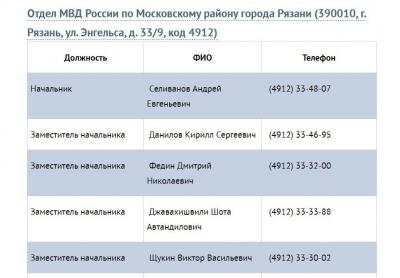 Отдел МВД России по Московскому району города Рязани (390010, г. Рязань, ул. Энгельса, д. 33/9, код 4912)

| Должность | ФИО | Телефон |
|---|---|---|
| Начальник | Селиванов Андрей Евгеньевич | (4912) 33-48-07 |
| Заместитель начальника | Данилов Кирилл Сергеевич | (4912) 33-46-95 |
| Заместитель начальника | Федин Дмитрий Николаевич | (4912) 33-32-00 |
| Заместитель начальника | Джавахишвили Шота Автандилович | (4912) 33-33-88 |
| Заместитель начальника | Щукин Виктор Васильевич | (4912) 33-30-02 |